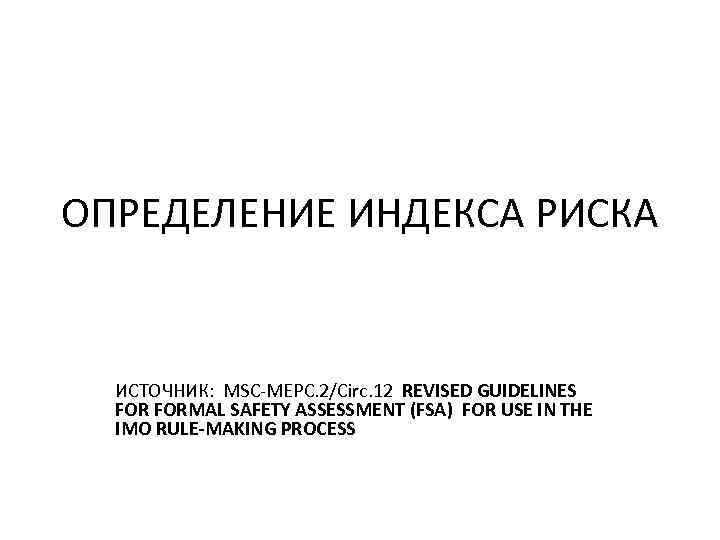 ОПРЕДЕЛЕНИЕ ИНДЕКСА РИСКА

ИСТОЧНИК: MSC-MEPC.2/Circ.12 REVISED GUIDELINES FOR FORMAL SAFETY ASSESSMENT (FSA) FOR USE IN THE IMO RULE-MAKING PROCESS